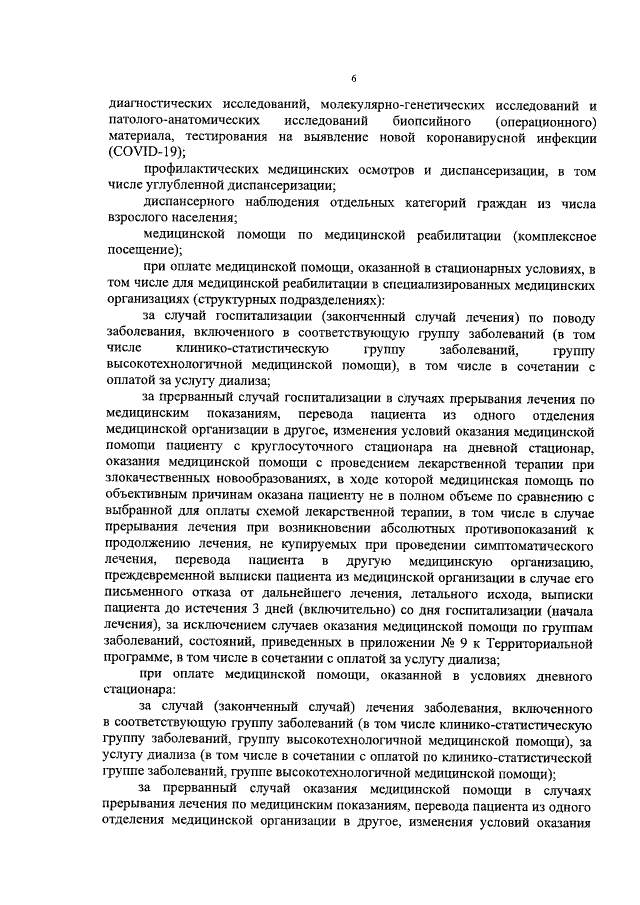 6

диагностических исследований, молекулярно-генетических исследований и патолого-анатомических исследований биопсийного (операционного) материала, тестирования на выявление новой коронавирусной инфекции (COVID-19);

профилактических медицинских осмотров и диспансеризации, в том числе углубленной диспансеризации;

диспансерного наблюдения отдельных категорий граждан из числа взрослого населения;

медицинской помощи по медицинской реабилитации (комплексное посещение);

при оплате медицинской помощи, оказанной в стационарных условиях, в том числе для медицинской реабилитации в специализированных медицинских организациях (структурных подразделениях):

за случай госпитализации (законченный случай лечения) по поводу заболевания, включенного в соответствующую группу заболеваний (в том числе клинико-статистическую группу заболеваний, группу высокотехнологичной медицинской помощи), в том числе в сочетании с оплатой за услугу диализа;

за прерванный случай госпитализации в случаях прерывания лечения по медицинским показаниям, перевода пациента из одного отделения медицинской организации в другое, изменения условий оказания медицинской помощи пациенту с круглосуточного стационара на дневной стационар, оказания медицинской помощи с проведением лекарственной терапии при злокачественных новообразованиях, в ходе которой медицинская помощь по объективным причинам оказана пациенту не в полном объеме по сравнению с выбранной для оплаты схемой лекарственной терапии, в том числе в случае прерывания лечения при возникновении абсолютных противопоказаний к продолжению лечения, не купируемых при проведении симптоматического лечения, перевода пациента в другую медицинскую организацию, преждевременной выписки пациента из медицинской организации в случае его письменного отказа от дальнейшего лечения, летального исхода, выписки пациента до истечения 3 дней (включительно) со дня госпитализации (начала лечения), за исключением случаев оказания медицинской помощи по группам заболеваний, состояний, приведенных в приложении № 9 к Территориальной программе, в том числе в сочетании с оплатой за услугу диализа;

при оплате медицинской помощи, оказанной в условиях дневного стационара:

за случай (законченный случай) лечения заболевания, включенного в соответствующую группу заболеваний (в том числе клинико-статистическую группу заболеваний, группу высокотехнологичной медицинской помощи), за услугу диализа (в том числе в сочетании с оплатой по клинико-статистической группе заболеваний, группе высокотехнологичной медицинской помощи);

за прерванный случай оказания медицинской помощи в случаях прерывания лечения по медицинским показаниям, перевода пациента из одного отделения медицинской организации в другое, изменения условий оказания